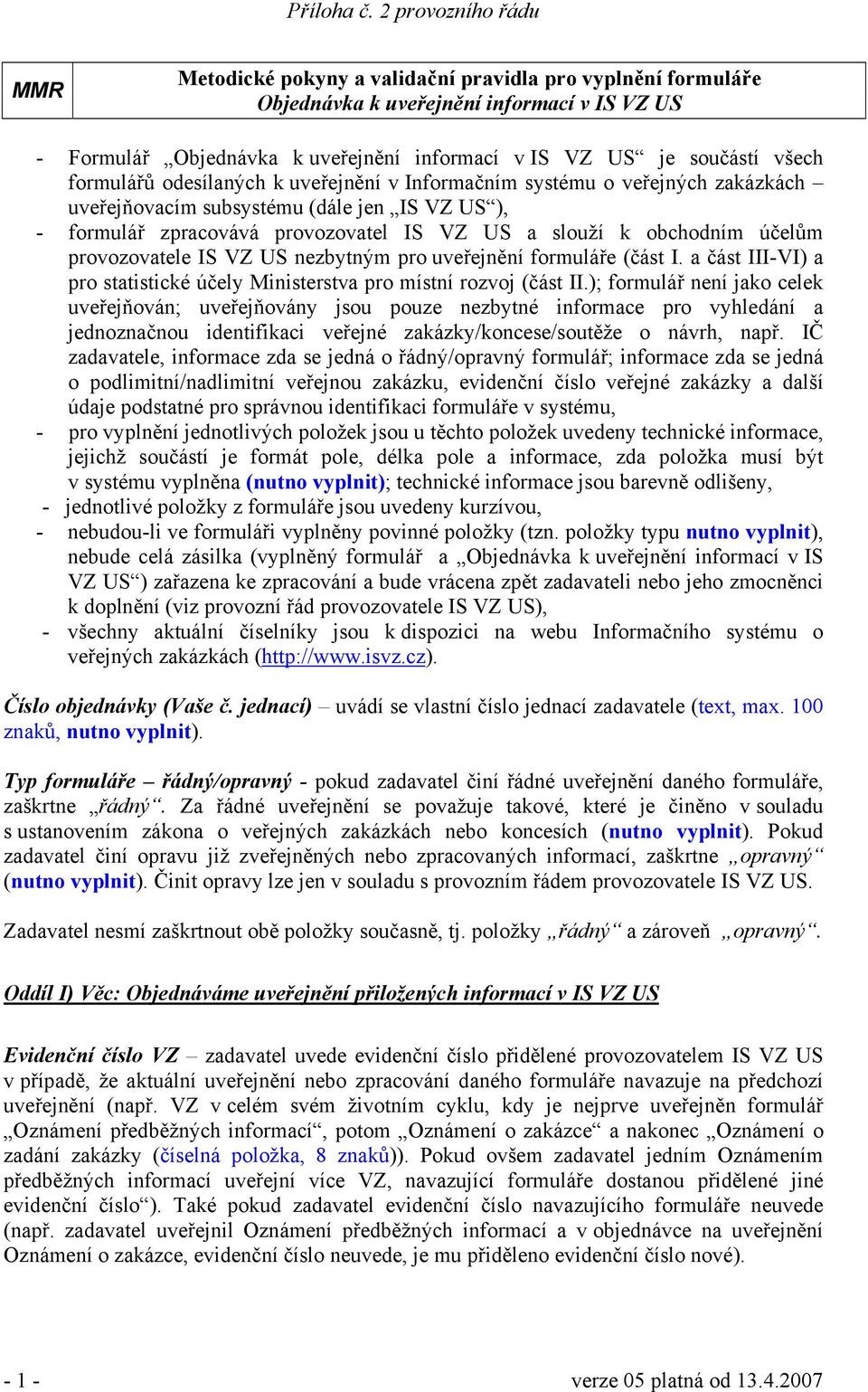 Příloha č. 2 provozního řádu

| MMR | Metodické pokyny a validační pravidla pro vyplnění formuláře Objednávka k uveřejnění informací v IS VZ US |
|---|---|

- Formulář „Objednávka k uveřejnění informací v IS VZ US“ je součástí všech formulářů odesílaných k uveřejnění v Informačním systému o veřejných zakázkách – uveřejňovacím subsystému (dále jen „IS VZ US“),
- formulář zpracovává provozovatel IS VZ US a slouží k obchodním účelům provozovatele IS VZ US nezbytným pro uveřejnění formuláře (část I. a část III-VI) a pro statistické účely Ministerstva pro místní rozvoj (část II.); formulář není jako celek uveřejňován; uveřejňovány jsou pouze nezbytné informace pro vyhledání a jednoznačnou identifikaci veřejné zakázky/koncese/soutěže o návrh, např. IČ zadavatele, informace zda se jedná o řádný/opravný formulář; informace zda se jedná o podlimitní/nadlimitní veřejnou zakázku, evidenční číslo veřejné zakázky a další údaje podstatné pro správnou identifikaci formuláře v systému,
- pro vyplnění jednotlivých položek jsou u těchto položek uvedeny technické informace, jejichž součástí je formát pole, délka pole a informace, zda položka musí být v systému vyplněna (nutno vyplnit); technické informace jsou barevně odlišeny,
- jednotlivé položky z formuláře jsou uvedeny kurzívou,
- nebudou-li ve formuláři vyplněny povinné položky (tzn. položky typu nutno vyplnit), nebude celá zásilka (vyplněný formulář a „Objednávka k uveřejnění informací v IS VZ US“) zařazena ke zpracování a bude vrácena zpět zadavateli nebo jeho zmocněnci k doplnění (viz provozní řád provozovatele IS VZ US),
- všechny aktuální číselníky jsou k dispozici na webu Informačního systému o veřejných zakázkách (http://www.isvz.cz).

Číslo objednávky (Vaše č. jednací) – uvádí se vlastní číslo jednací zadavatele (text, max. 100 znaků, nutno vyplnit).

Typ formuláře – řádný/opravný - pokud zadavatel činí řádné uveřejnění daného formuláře, zaškrtne „řádný“. Za řádné uveřejnění se považuje takové, které je činěno v souladu s ustanovením zákona o veřejných zakázkách nebo koncesích (nutno vyplnit). Pokud zadavatel činí opravu již zveřejněných nebo zpracovaných informací, zaškrtne „opravný“ (nutno vyplnit). Činit opravy lze jen v souladu s provozním řádem provozovatele IS VZ US.

Zadavatel nesmí zaškrtnout obě položky současně, tj. položky „řádný“ a zároveň „opravný“.

Oddíl I) Věc: Objednáváme uveřejnění přiložených informací v IS VZ US

Evidenční číslo VZ – zadavatel uvede evidenční číslo přidělené provozovatelem IS VZ US v případě, že aktuální uveřejnění nebo zpracování daného formuláře navazuje na předchozí uveřejnění (např. VZ v celém svém životním cyklu, kdy je nejprve uveřejněn formulář „Oznámení předběžných informací“, potom „Oznámení o zakázce“ a nakonec „Oznámení o zadání zakázky (číselná položka, 8 znaků)). Pokud ovšem zadavatel jedním Oznámením předběžných informací uveřejní více VZ, navazující formuláře dostanou přidělené jiné evidenční číslo“). Také pokud zadavatel evidenční číslo navazujícího formuláře neuvede (např. zadavatel uveřejnil Oznámení předběžných informací a v objednávce na uveřejnění Oznámení o zakázce, evidenční číslo neuvede, je mu přiděleno evidenční číslo nové).

- 1 - verze 05 platná od 13.4.2007